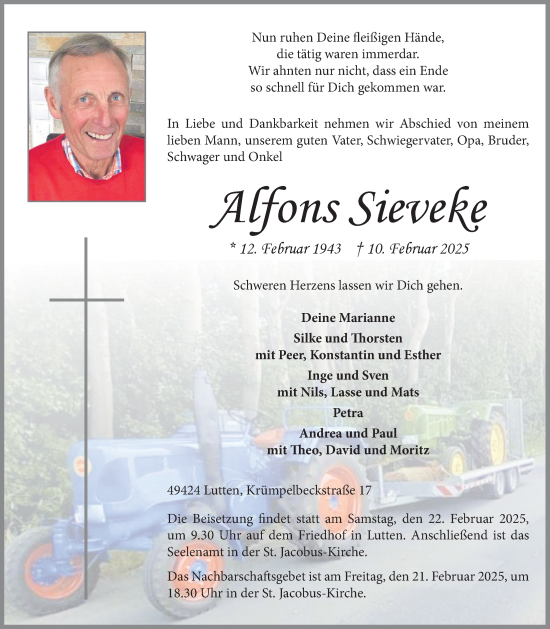 Nun ruhen Deine fleißigen Hände,
die tätig waren immerdar.
Wir ahnten nur nicht, dass ein Ende
so schnell für Dich gekommen war.

In Liebe und Dankbarkeit nehmen wir Abschied von meinem lieben Mann, unserem guten Vater, Schwiegervater, Opa, Bruder, Schwager und Onkel

Alfons Sieveke

* 12. Februar 1943 † 10. Februar 2025

Schweren Herzens lassen wir Dich gehen.

Deine Marianne
Silke und Thorsten
mit Peer, Konstantin und Esther
Inge und Sven
mit Nils, Lasse und Mats
Petra
Andrea und Paul
mit Theo, David und Moritz

49424 Lutten, Krümpelbeckstraße 17

Die Beisetzung findet statt am Samstag, den 22. Februar 2025, um 9.30 Uhr auf dem Friedhof in Lutten. Anschließend ist das Seelenamt in der St. Jacobus-Kirche.

Das Nachbarschaftsgebet ist am Freitag, den 21. Februar 2025, um 18.30 Uhr in der St. Jacobus-Kirche.